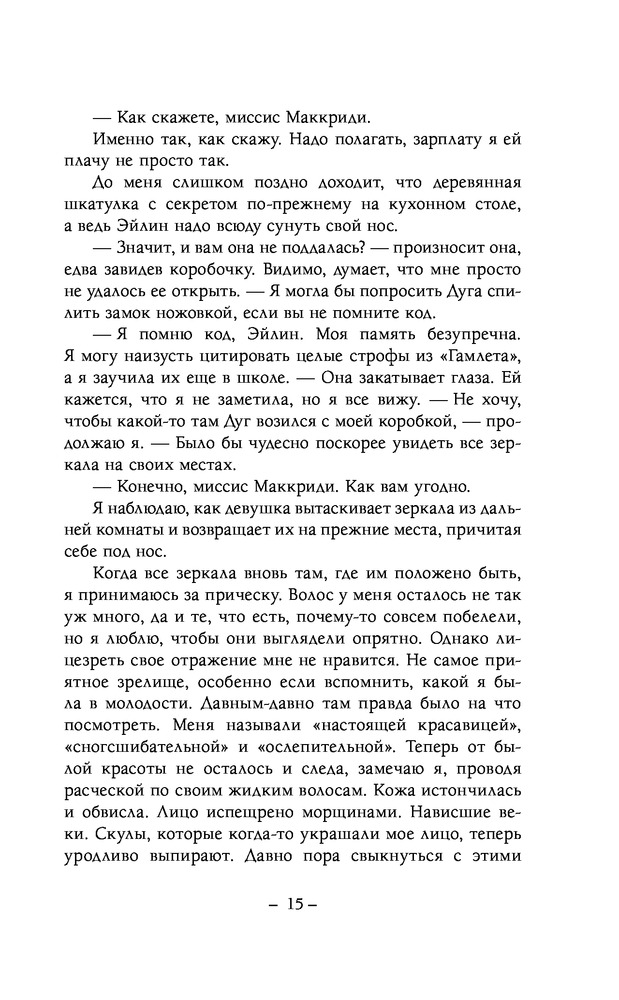 — Как скажете, миссис Маккриди.

Именно так, как скажу. Надо полагать, зарплату я ей плачу не просто так.

До меня слишком поздно доходит, что деревянная шкатулка с секретом по-прежнему на кухонном столе, а ведь Эйлин надо всюду сунуть свой нос.

— Значит, и вам она не поддалась? — произносит она, едва завидев коробочку. Видимо, думает, что мне просто не удалось ее открыть. — Я могла бы попросить Дуга спилить замок ножовкой, если вы не помните код.

— Я помню код, Эйлин. Моя память безупречна. Я могу наизусть цитировать целые строфы из «Гамлета», а я заучила их еще в школе. — Она закатывает глаза. Ей кажется, что я не заметила, но я все вижу. — Не хочу, чтобы какой-то там Дуг возился с моей коробкой, — продолжаю я. — Было бы чудесно поскорее увидеть все зеркала на своих местах.

— Конечно, миссис Маккриди. Как вам угодно.

Я наблюдаю, как девушка вытаскивает зеркала из дальней комнаты и возвращает их на прежние места, причитая себе под нос.

Когда все зеркала вновь там, где им положено быть, я принимаюсь за прическу. Волос у меня осталось не так уж много, да и те, что есть, почему-то совсем побелели, но я люблю, чтобы они выглядели опрятно. Однако лицезреть свое отражение мне не нравится. Не самое приятное зрелище, особенно если вспомнить, какой я была в молодости. Давным-давно там правда было на что посмотреть. Меня называли «настоящей красавицей», «сногсшибательной» и «ослепительной». Теперь от былой красоты не осталось и следа, замечаю я, проводя расческой по своим жидким волосам. Кожа истончилась и обвисла. Лицо испещрено морщинами. Нависшие веки. Скулы, которые когда-то украшали мое лицо, теперь уродливо выпирают. Давно пора свыкнуться с этими

– 15 –